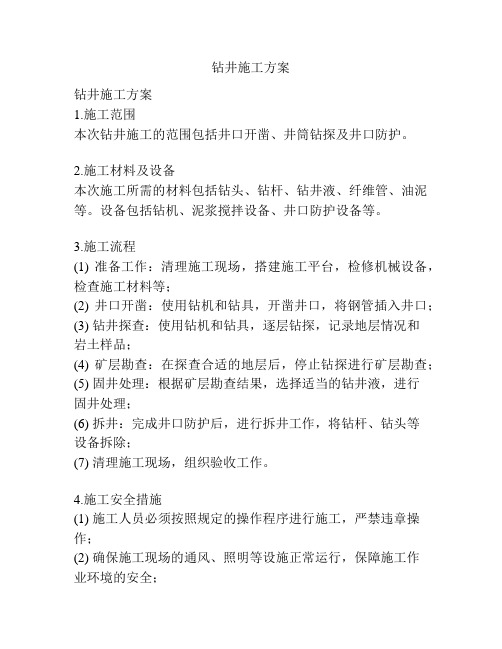 钻井施工方案

钻井施工方案
1.施工范围
本次钻井施工的范围包括井口开凿、井筒钻探及井口防护。

2.施工材料及设备
本次施工所需的材料包括钻头、钻杆、钻井液、纤维管、油泥等。设备包括钻机、泥浆搅拌设备、井口防护设备等。

3.施工流程
(1) 准备工作：清理施工现场，搭建施工平台，检修机械设备，检查施工材料等；
(2) 井口开凿：使用钻机和钻具，开凿井口，将钢管插入井口；
(3) 钻井探查：使用钻机和钻具，逐层钻探，记录地层情况和岩土样品；
(4) 矿层勘查：在探查合适的地层后，停止钻探进行矿层勘查；
(5) 固井处理：根据矿层勘查结果，选择适当的钻井液，进行固井处理；
(6) 拆井：完成井口防护后，进行拆井工作，将钻杆、钻头等设备拆除；
(7) 清理施工现场，组织验收工作。

4.施工安全措施
(1) 施工人员必须按照规定的操作程序进行施工，严禁违章操作；
(2) 确保施工现场的通风、照明等设施正常运行，保障施工作业环境的安全；